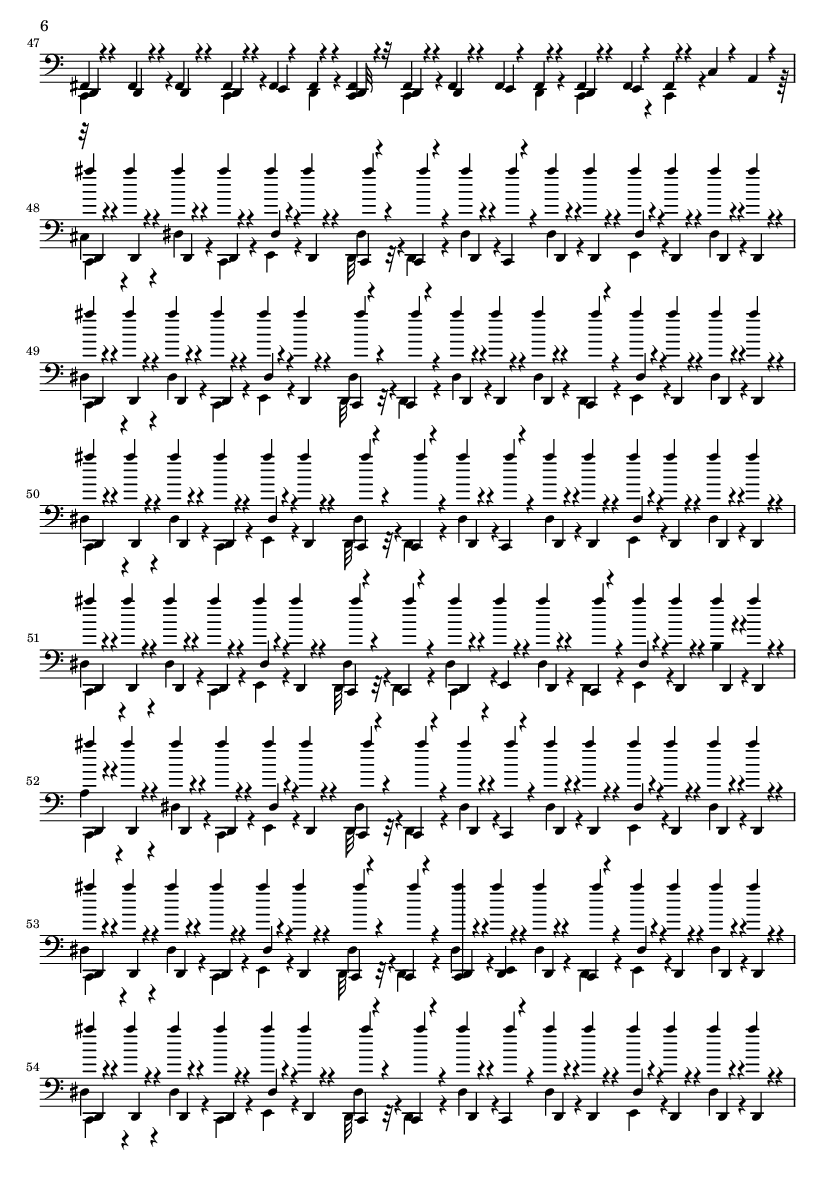 6

47

48

49

50

51

52

53

54